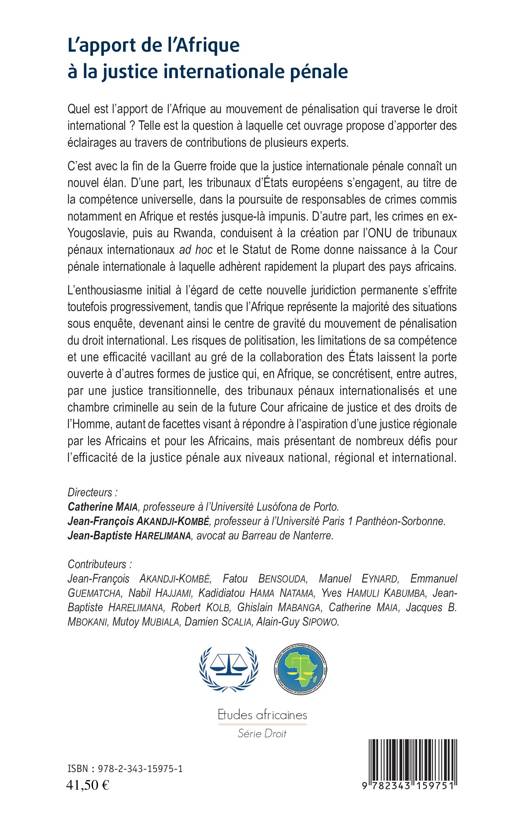 L'apport de l'Afrique à la justice internationale pénale

Quel est l'apport de l'Afrique au mouvement de pénalisation qui traverse le droit international ? Telle est la question à laquelle cet ouvrage propose d'apporter des éclairages au travers de contributions de plusieurs experts.

C'est avec la fin de la Guerre froide que la justice internationale pénale connaît un nouvel élan. D'une part, les tribunaux d'États européens s'engagent, au titre de la compétence universelle, dans la poursuite de responsables de crimes commis notamment en Afrique et restés jusque-là impunis. D'autre part, les crimes en ex-Yougoslavie, puis au Rwanda, conduisent à la création par l'ONU de tribunaux pénaux internationaux ad hoc et le Statut de Rome donne naissance à la Cour pénale internationale à laquelle adhèrent rapidement la plupart des pays africains.

L'enthousiasme initial à l'égard de cette nouvelle juridiction permanente s'effrite toutefois progressivement, tandis que l'Afrique représente la majorité des situations sous enquête, devenant ainsi le centre de gravité du mouvement de pénalisation du droit international. Les risques de politisation, les limitations de sa compétence et une efficacité vacillant au gré de la collaboration des États laissent la porte ouverte à d'autres formes de justice qui, en Afrique, se concrétisent, entre autres, par une justice transitionnelle, des tribunaux pénaux internationalisés et une chambre criminelle au sein de la future Cour africaine de justice et des droits de l'Homme, autant de facettes visant à répondre à l'aspiration d'une justice régionale par les Africains et pour les Africains, mais présentant de nombreux défis pour l'efficacité de la justice pénale aux niveaux national, régional et international.

Directeurs :
Catherine MAIA, professeure à l'Université Lusófona de Porto.
Jean-François AKANDJI-KOMBÉ, professeur à l'Université Paris 1 Panthéon-Sorbonne.
Jean-Baptiste HARELIMANA, avocat au Barreau de Nanterre.

Contributeurs :
Jean-François AKANDJI-KOMBÉ, Fatou BENSOUDA, Manuel EYNARD, Emmanuel GUEMATCHA, Nabil HAJJAMI, Kadidiatou HAMA NATAMA, Yves HAMULI KABUMBA, Jean-Baptiste HARELIMANA, Robert KOLB, Ghislain MABANGA, Catherine MAIA, Jacques B. MBOKANI, Mutoy MUBIALA, Damien SCALIA, Alain-Guy SIPOWO.

Etudes africaines
Série Droit

ISBN : 978-2-343-15975-1
41,50 €

9 782343 159751